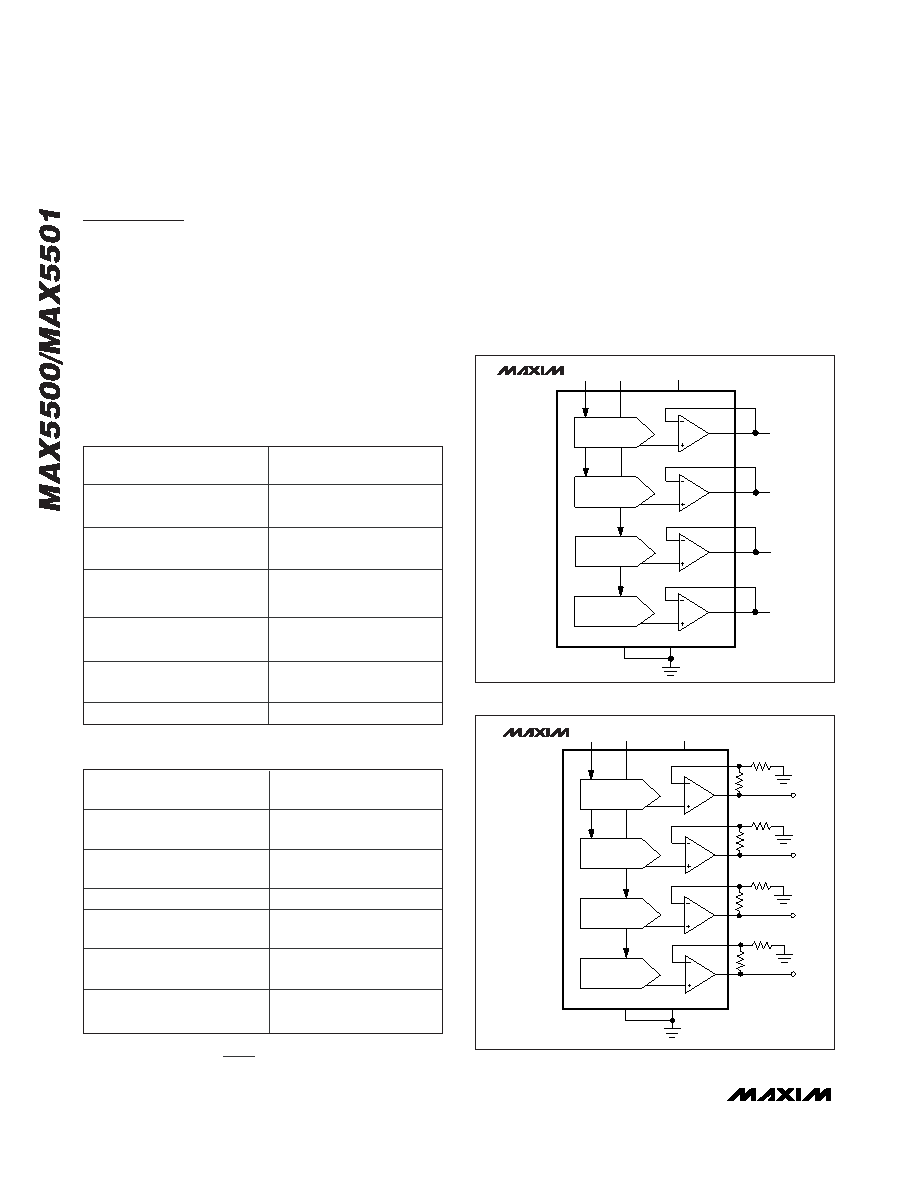 MAX5500/MAX5501

MAXIM

MAXIM

MAXIM